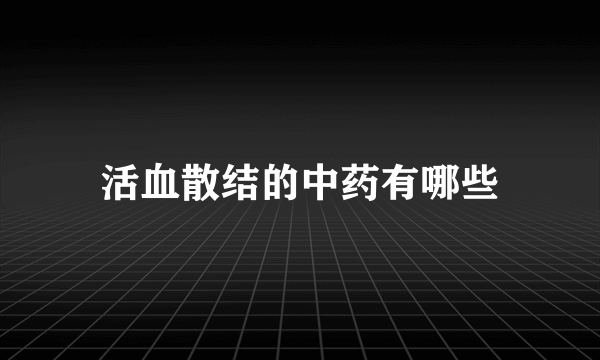 活血散结的中药有哪些